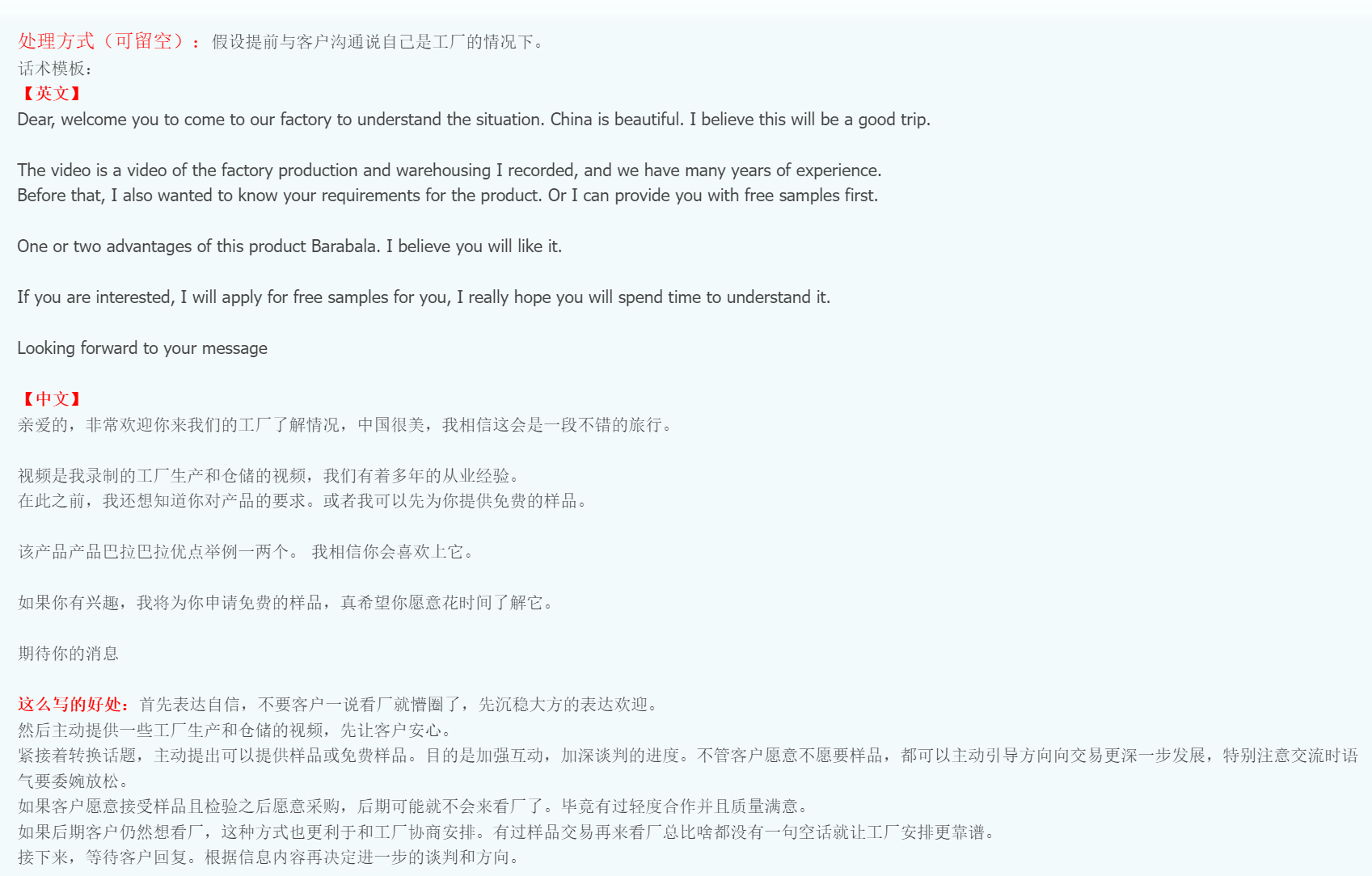 处理方式（可留空）：假设提前与客户沟通说自己是工厂的情况下。
话术模板：
【英文】
Dear, welcome you to come to our factory to understand the situation. China is beautiful. I believe this will be a good trip.

The video is a video of the factory production and warehousing I recorded, and we have many years of experience.
Before that, I also wanted to know your requirements for the product. Or I can provide you with free samples first.

One or two advantages of this product Barabala. I believe you will like it.

If you are interested, I will apply for free samples for you, I really hope you will spend time to understand it.

Looking forward to your message

【中文】
亲爱的，非常欢迎你来我们的工厂了解情况，中国很美，我相信这会是一段不错的旅行。

视频是我录制的工厂生产和仓储的视频，我们有着多年的从业经验。
在此之前，我还想知道你对产品的要求。或者我可以先为你提供免费的样品。

该产品产品巴拉巴拉优点举例一两个。 我相信你会喜欢上它。

如果你有兴趣，我将为你申请免费的样品，真希望你愿意花时间了解它。

期待你的消息

这么写的好处：首先表达自信，不要客户一说看厂就懵圈了，先沉稳大方的表达欢迎。
然后主动提供一些工厂生产和仓储的视频，先让客户安心。
紧接着转换话题，主动提出可以提供样品或免费样品。目的是加强互动，加深谈判的进度。不管客户愿意不愿要样品，都可以主动引导方向向交易更深一步发展，特别注意交流时语气要委婉放松。
如果客户愿意接受样品且检验之后愿意采购，后期可能就不会来看厂了。毕竟有过轻度合作并且质量满意。
如果后期客户仍然想看厂，这种方式也更利于和工厂协商安排。有过样品交易再来看厂总比啥都没有一句空话就让工厂安排更靠谱。
接下来，等待客户回复。根据信息内容再决定进一步的谈判和方向。